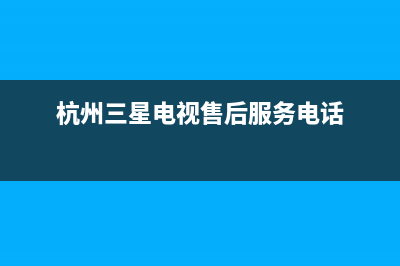 杭州三星电视售后服务电话